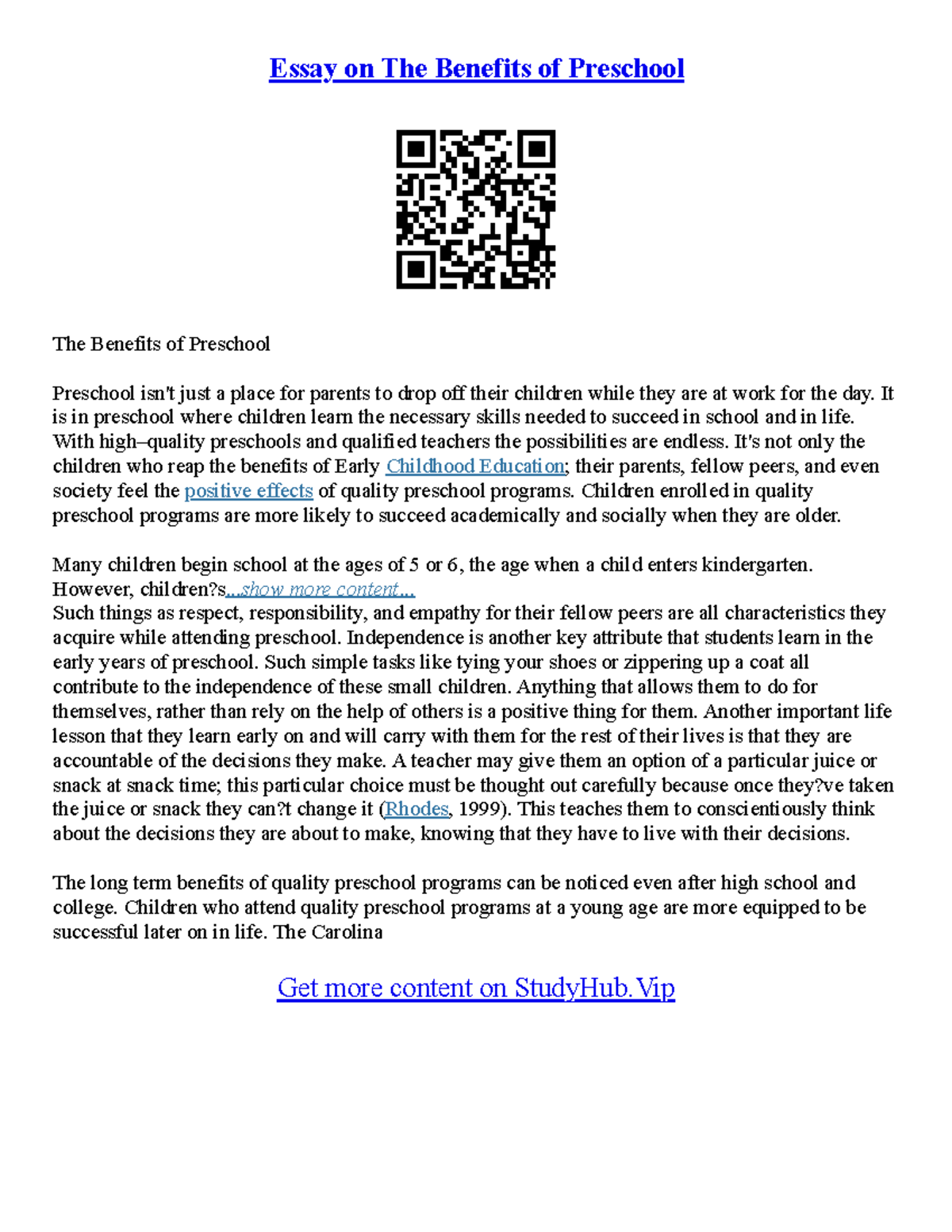 Essay on The Benefits of Preschool

The Benefits of Preschool

Preschool isn't just a place for parents to drop off their children while they are at work for the day. It is in preschool where children learn the necessary skills needed to succeed in school and in life. With high–quality preschools and qualified teachers the possibilities are endless. It's not only the children who reap the benefits of Early Childhood Education; their parents, fellow peers, and even society feel the positive effects of quality preschool programs. Children enrolled in quality preschool programs are more likely to succeed academically and socially when they are older.

Many children begin school at the ages of 5 or 6, the age when a child enters kindergarten. However, children?s...show more content...
Such things as respect, responsibility, and empathy for their fellow peers are all characteristics they acquire while attending preschool. Independence is another key attribute that students learn in the early years of preschool. Such simple tasks like tying your shoes or zippering up a coat all contribute to the independence of these small children. Anything that allows them to do for themselves, rather than rely on the help of others is a positive thing for them. Another important life lesson that they learn early on and will carry with them for the rest of their lives is that they are accountable of the decisions they make. A teacher may give them an option of a particular juice or snack at snack time; this particular choice must be thought out carefully because once they?ve taken the juice or snack they can?t change it (Rhodes, 1999). This teaches them to conscientiously think about the decisions they are about to make, knowing that they have to live with their decisions.

The long term benefits of quality preschool programs can be noticed even after high school and college. Children who attend quality preschool programs at a young age are more equipped to be successful later on in life. The Carolina

Get more content on StudyHub.Vip